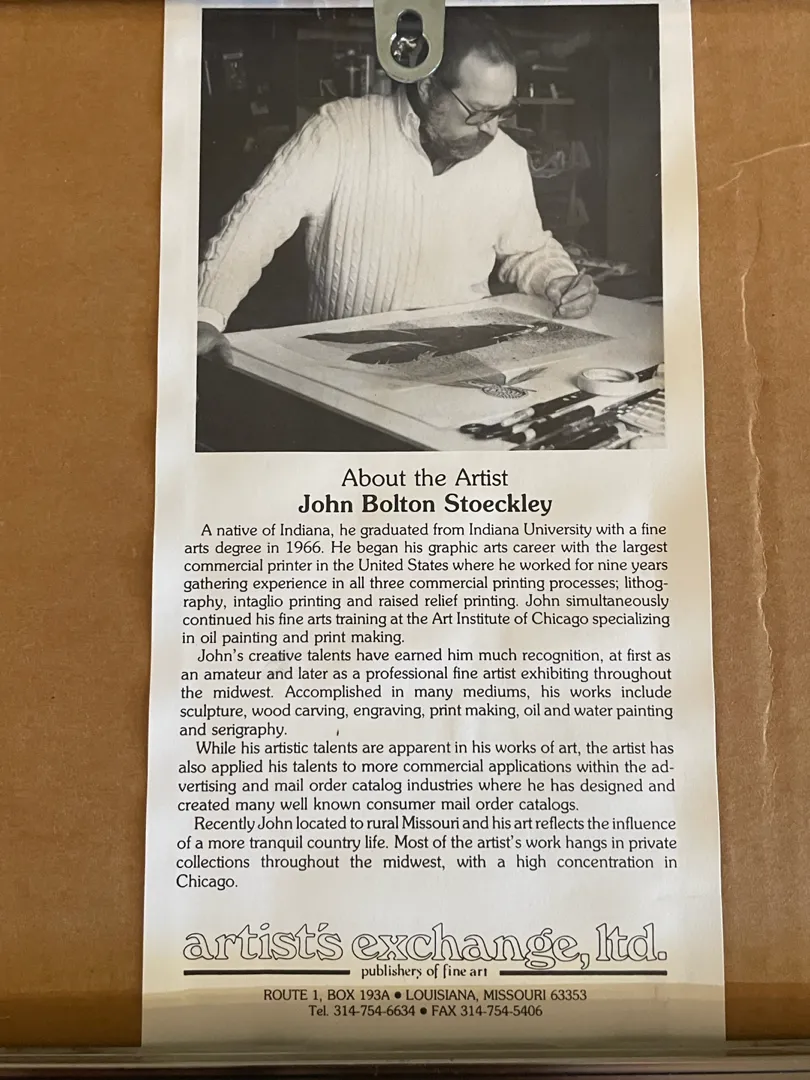 About the Artist
John Bolton Stoeckley

A native of Indiana, he graduated from Indiana University with a fine arts degree in 1966. He began his graphic arts career with the largest commercial printer in the United States where he worked for nine years gathering experience in all three commercial printing processes; lithography, intaglio printing and raised relief printing. John simultaneously continued his fine arts training at the Art Institute of Chicago specializing in oil painting and print making.

John's creative talents have earned him much recognition, at first as an amateur and later as a professional fine artist exhibiting throughout the midwest. Accomplished in many mediums, his works include sculpture, wood carving, engraving, print making, oil and water painting and serigraphy.

While his artistic talents are apparent in his works of art, the artist has also applied his talents to more commercial applications within the advertising and mail order catalog industries where he has designed and created many well known consumer mail order catalogs.

Recently John located to rural Missouri and his art reflects the influence of a more tranquil country life. Most of the artist's work hangs in private collections throughout the midwest, with a high concentration in Chicago.

artist's exchange, ltd.
publishers of fine art

ROUTE 1, BOX 193A • LOUISIANA, MISSOURI 63353
Tel. 314-754-6634 • FAX 314-754-5406